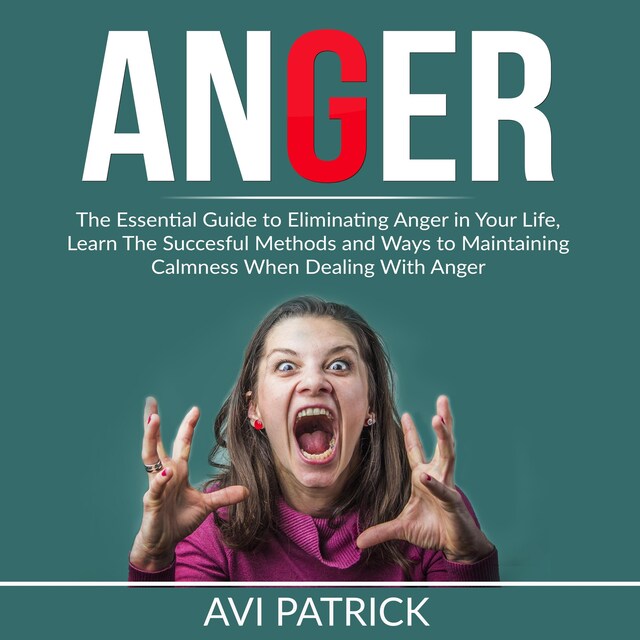 ANGER

The Essential Guide to Eliminating Anger in Your Life, Learn The Succesful Methods and Ways to Maintaining Calmness When Dealing With Anger

AVI PATRICK